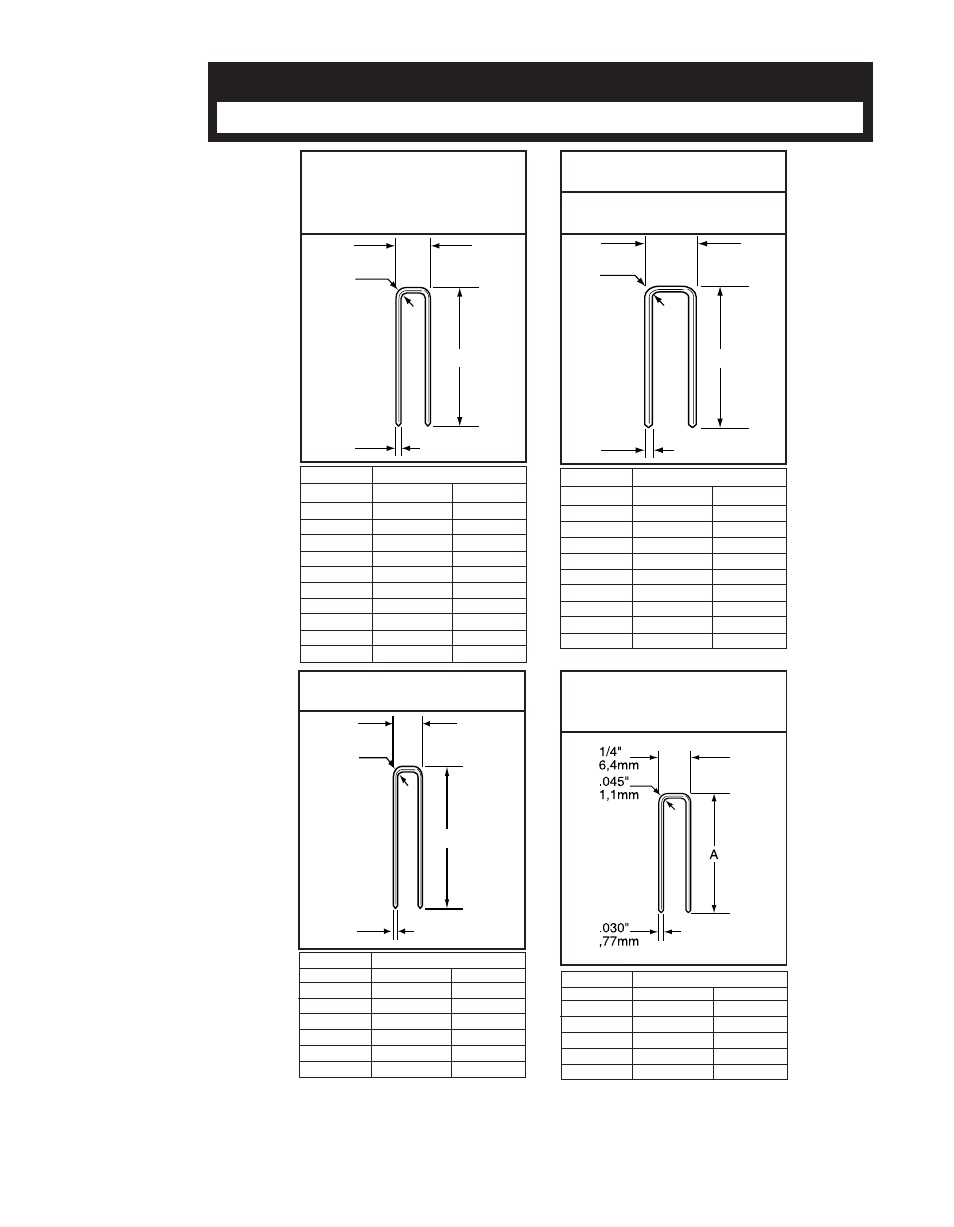 1/4"
6,4mm
.045"
1,1mm
A
.030"
,77mm